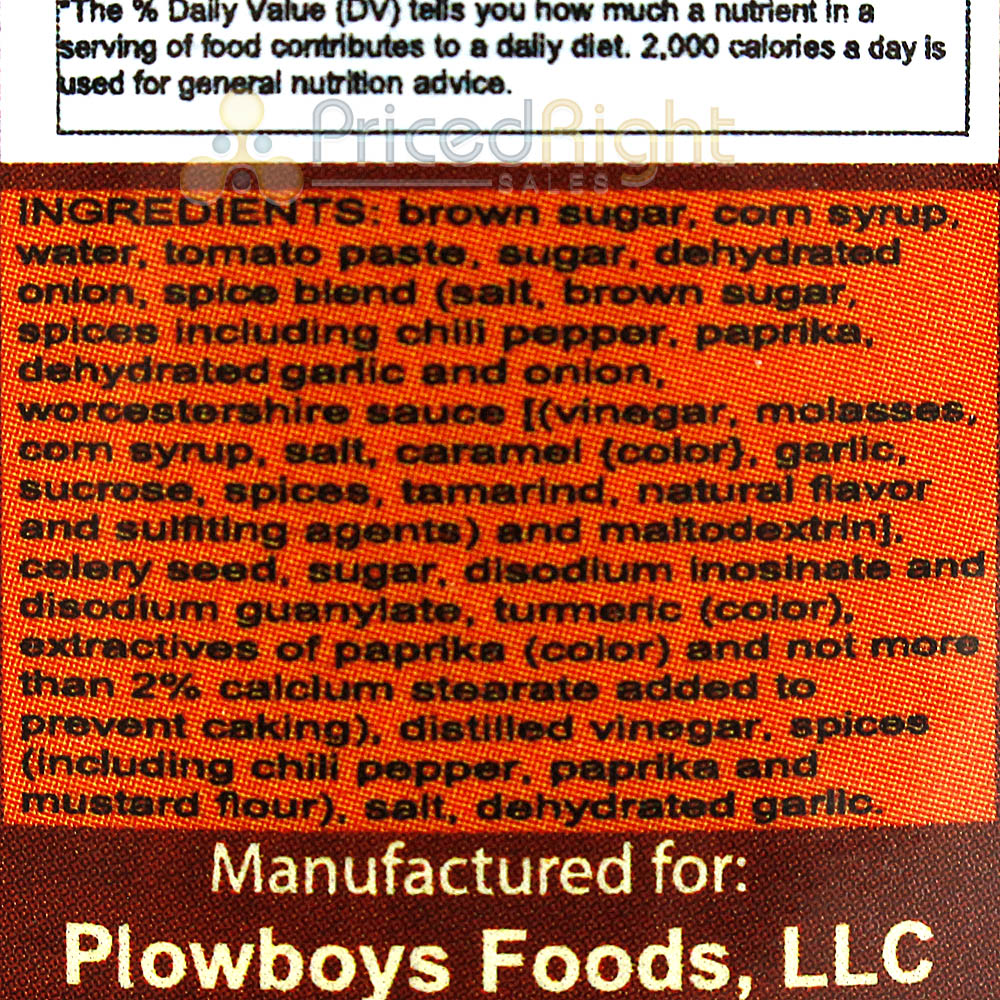 *The % Daily Value (DV) tells you how much a nutrient in a serving of food contributes to a daily diet. 2,000 calories a day is used for general nutrition advice.

PricedRight SALES

INGREDIENTS: brown sugar, corn syrup, water, tomato paste, sugar, dehydrated onion, spice blend (salt, brown sugar, spices including chili pepper, paprika, dehydrated garlic and onion, worcestershire sauce [(vinegar, molasses, corn syrup, salt, caramel (color), garlic, sucrose, spices, tamarind, natural flavor and sulfiting agents) and maltodextrin], celery seed, sugar, disodium inosinate and disodium guanylate, turmeric (color), extractives of paprika (color) and not more than 2% calcium stearate added to prevent caking), distilled vinegar, spices (including chili pepper, paprika and mustard flour), salt, dehydrated garlic.

Manufactured for:

Plowboys Foods, LLC